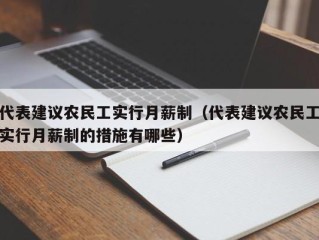 代表建议农民工实行月薪制（代表建议农民工实行月薪制的措施有哪些）